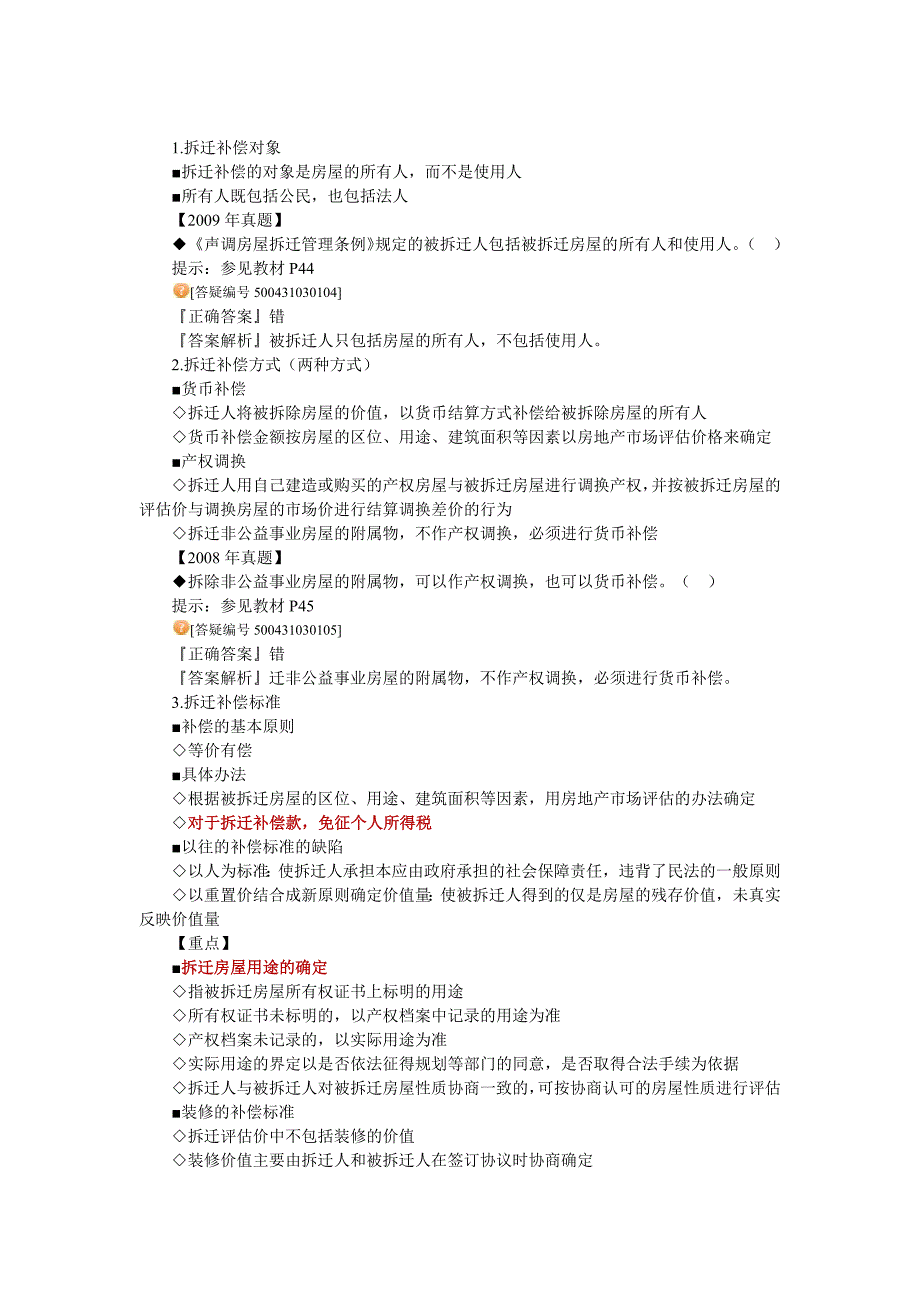 1.拆迁补偿对象
■拆迁补偿的对象是房屋的所有人，而不是使用人
■所有人既包括公民，也包括法人
【2009 年真题】
◆《声调房屋拆迁管理条例》规定的被拆迁人包括被拆迁房屋的所有人和使用人。（　）
提示：参见教材 P44
[答疑编号 500431030104]
『正确答案』错
『答案解析』被拆迁人只包括房屋的所有人，不包括使用人。
2.拆迁补偿方式（两种方式）
■货币补偿
◇拆迁人将被拆除房屋的价值，以货币结算方式补偿给被拆除房屋的所有人
◇货币补偿金额按房屋的区位、用途、建筑面积等因素以房地产市场评估价格来确定
■产权调换
◇拆迁人用自己建造或购买的产权房屋与被拆迁房屋进行调换产权，并按被拆迁房屋的评估价与调换房屋的市场价进行结算调换差价的行为
◇拆迁非公益事业房屋的附属物，不作产权调换，必须进行货币补偿
【2008 年真题】
◆拆除非公益事业房屋的附属物，可以作产权调换，也可以货币补偿。（　）
提示：参见教材 P45
[答疑编号 500431030105]
『正确答案』错
『答案解析』迁非公益事业房屋的附属物，不作产权调换，必须进行货币补偿。
3.拆迁补偿标准
■补偿的基本原则
◇等价有偿
■具体办法
◇根据被拆迁房屋的区位、用途、建筑面积等因素，用房地产市场评估的办法确定
◇对于拆迁补偿款，免征个人所得税
■以往的补偿标准的缺陷
◇以人为标准：使拆迁人承担本应由政府承担的社会保障责任，违背了民法的一般原则
◇以重置价结合成新原则确定价值量：使被拆迁人得到的仅是房屋的残存价值，未真实反映价值量
【重点】
■拆迁房屋用途的确定
◇指被拆迁房屋所有权证书上标明的用途
◇所有权证书未标明的，以产权档案中记录的用途为准
◇产权档案未记录的，以实际用途为准
◇实际用途的界定以是否依法征得规划等部门的同意，是否取得合法手续为依据
◇拆迁人与被拆迁人对被拆迁房屋性质协商一致的，可按协商认可的房屋性质进行评估
■装修的补偿标准
◇拆迁评估价中不包括装修的价值
◇装修价值主要由拆迁人和被拆迁人在签订协议时协商确定